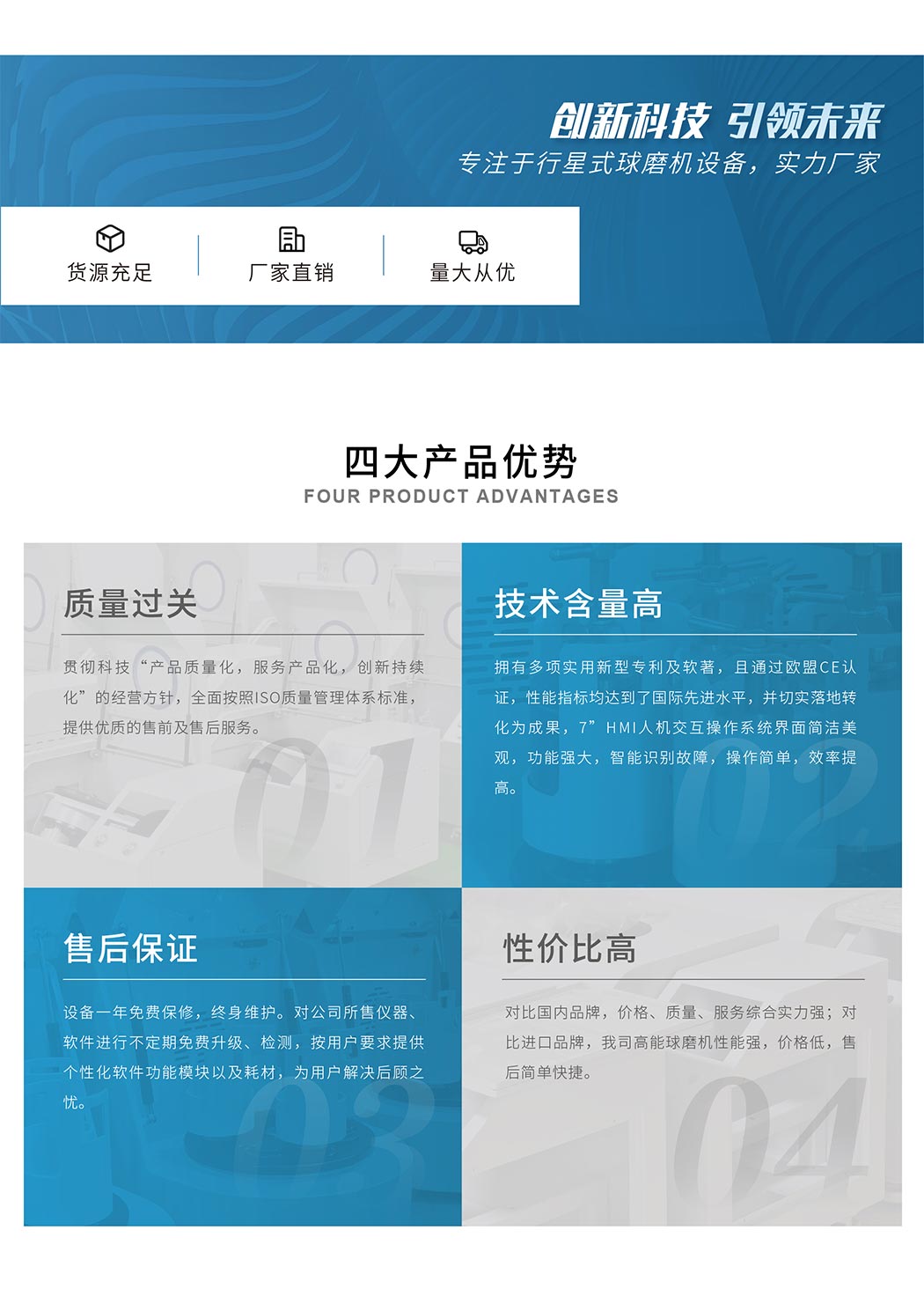 创新科技 引领未来

专注于行星式球磨机设备，实力厂家

货源充足

厂家直销

量大从优

四大产品优势

FOUR PRODUCT ADVANTAGES

质量过关

贯彻科技“产品质量化，服务产品化，创新持续化”的经营方针，全面按照ISO质量管理体系标准，提供优质的售前及售后服务。

01

技术含量高

拥有多项实用新型专利及软著，且通过欧盟CE认证，性能指标均达到了国际先进水平，并切实落地转化为成果，7”HMI人机交互操作系统界面简洁美观，功能强大，智能识别故障，操作简单，效率提高。

02

售后保证

设备一年免费保修，终身维护。对公司所售仪器、软件进行不定期免费升级、检测，按用户要求提供个性化软件功能模块以及耗材，为用户解决后顾之忧。

03

性价比高

对比国内品牌，价格、质量、服务综合实力强；对比进口品牌，我司高能球磨机性能强，价格低，售后简单快捷。

04